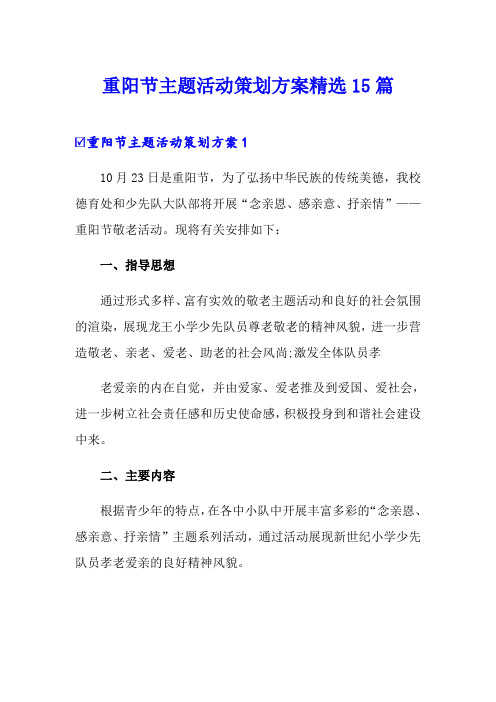 重阳节主题活动策划方案精选15篇

☑重阳节主题活动策划方案1

10月23日是重阳节，为了弘扬中华民族的传统美德，我校德育处和少先队大队部将开展“念亲恩、感亲意、抒亲情”——重阳节敬老活动。现将有关安排如下：

一、指导思想

通过形式多样、富有实效的敬老主题活动和良好的社会氛围的渲染，展现龙王小学少先队员尊老敬老的精神风貌，进一步营造敬老、亲老、爱老、助老的社会风尚;激发全体队员孝

老爱亲的内在自觉，并由爱家、爱老推及到爱国、爱社会，进一步树立社会责任感和历史使命感，积极投身到和谐社会建设中来。

二、主要内容

根据青少年的特点，在各中小队中开展丰富多彩的“念亲恩、感亲意、抒亲情”主题系列活动，通过活动展现新世纪小学少先队员孝老爱亲的良好精神风貌。